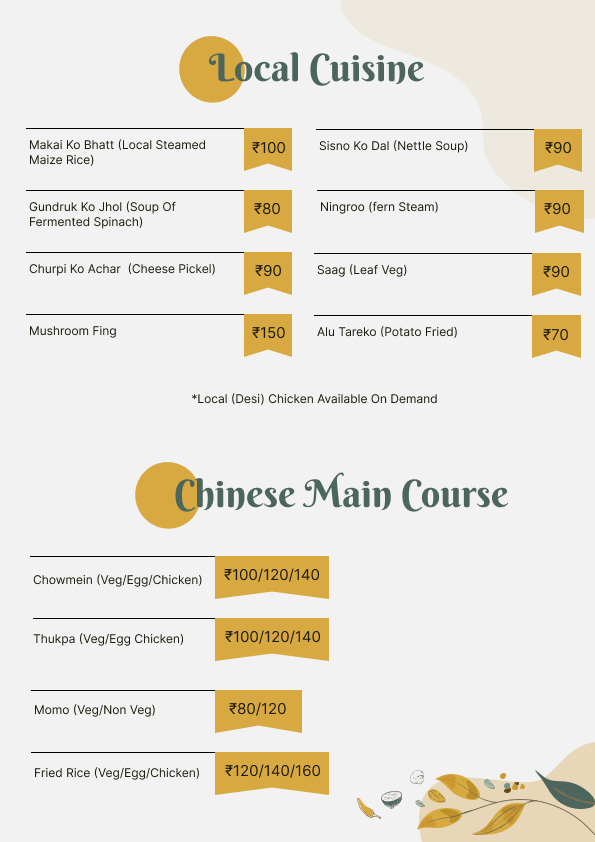 Local Cuisine

Makai Ko Bhatt (Local Steamed Maize Rice) ₹100

Gundruk Ko Jhol (Soup Of Fermented Spinach) ₹80

Churpi Ko Achar (Cheese Pickel) ₹90

Mushroom Fing ₹150

Sisno Ko Dal (Nettle Soup) ₹90

Ningroo (fern Steam) ₹90

Saag (Leaf Veg) ₹90

Alu Tareko (Potato Fried) ₹70

*Local (Desi) Chicken Available On Demand

Chinese Main Course

Chowmein (Veg/Egg/Chicken) ₹100/120/140

Thukpa (Veg/Egg Chicken) ₹100/120/140

Momo (Veg/Non Veg) ₹80/120

Fried Rice (Veg/Egg/Chicken) ₹120/140/160